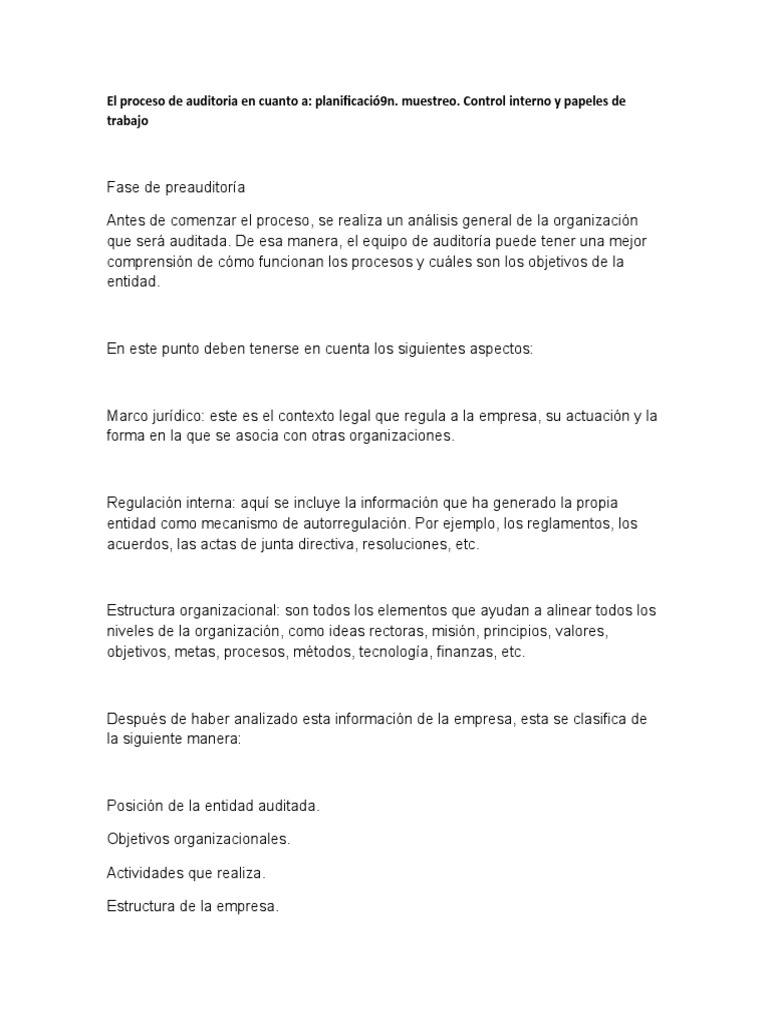 El proceso de auditoria en cuanto a: planificació9n. muestreo. Control interno y papeles de trabajo

Fase de preauditoría

Antes de comenzar el proceso, se realiza un análisis general de la organización que será auditada. De esa manera, el equipo de auditoría puede tener una mejor comprensión de cómo funcionan los procesos y cuáles son los objetivos de la entidad.

En este punto deben tenerse en cuenta los siguientes aspectos:

Marco jurídico: este es el contexto legal que regula a la empresa, su actuación y la forma en la que se asocia con otras organizaciones.

Regulación interna: aquí se incluye la información que ha generado la propia entidad como mecanismo de autorregulación. Por ejemplo, los reglamentos, los acuerdos, las actas de junta directiva, resoluciones, etc.

Estructura organizacional: son todos los elementos que ayudan a alinear todos los niveles de la organización, como ideas rectoras, misión, principios, valores, objetivos, metas, procesos, métodos, tecnología, finanzas, etc.

Después de haber analizado esta información de la empresa, esta se clasifica de la siguiente manera:

Posición de la entidad auditada.

Objetivos organizacionales.

Actividades que realiza.

Estructura de la empresa.